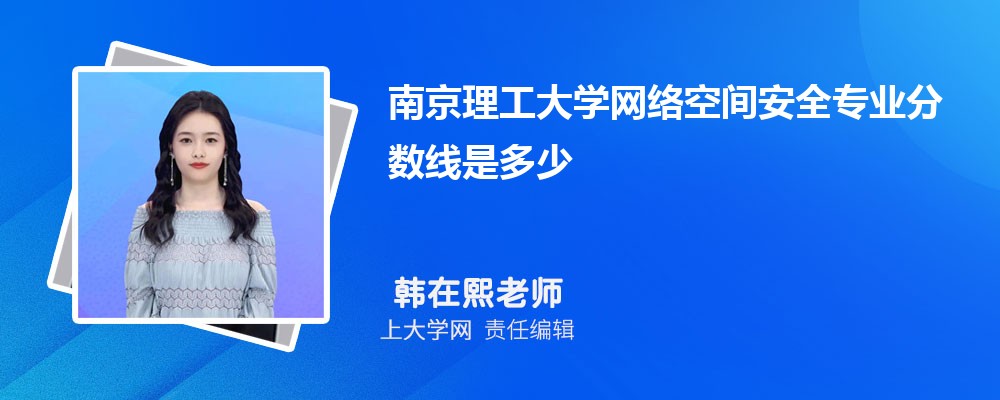 南京理工大学网络空间安全专业分数线是多少

韩在熙老师
上大学网 责任编辑